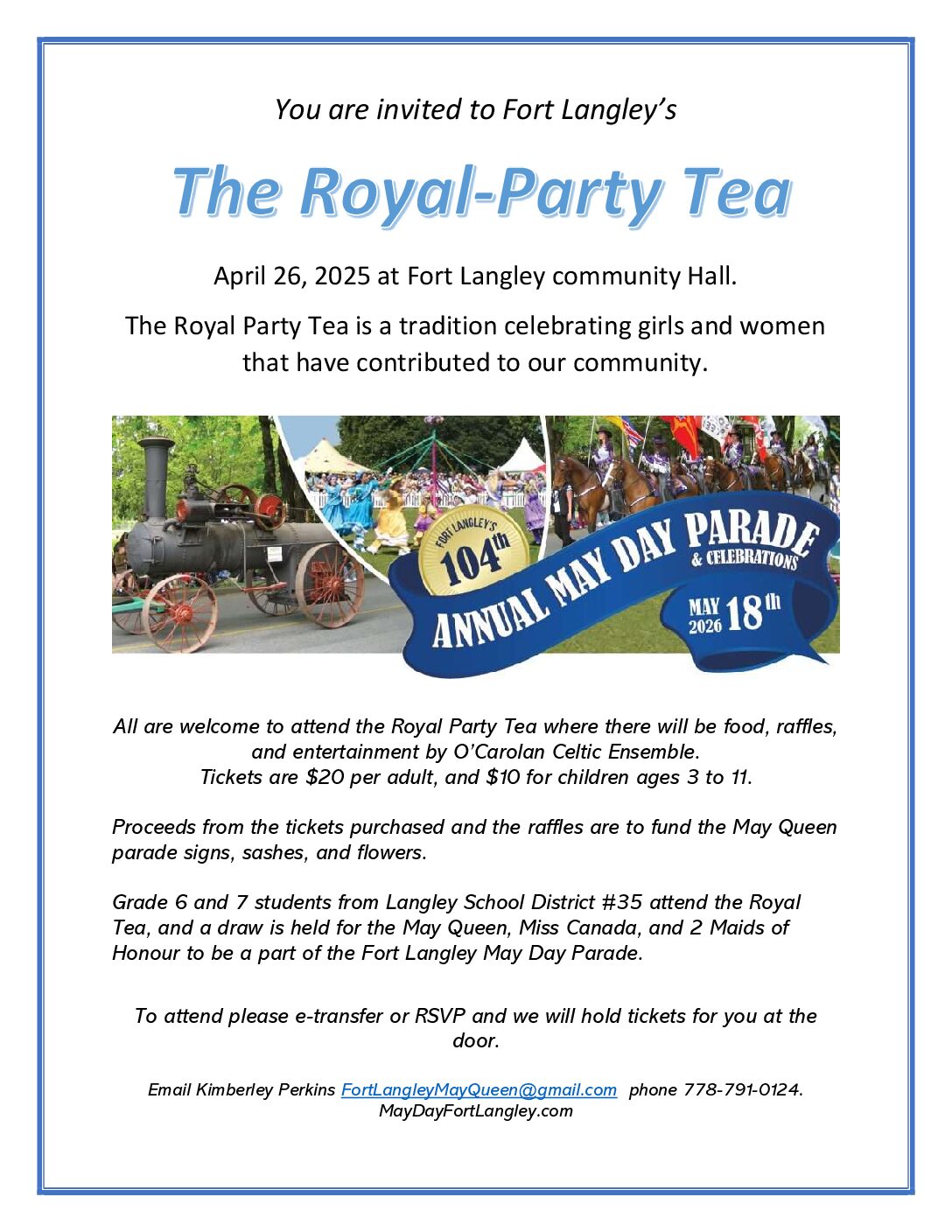 You are invited to Fort Langley's

The Royal-Party Tea

April 26, 2025 at Fort Langley community Hall.

The Royal Party Tea is a tradition celebrating girls and women that have contributed to our community.

FORT LANGLEY'S
104th
ANNUAL MAY DAY PARADE
& CELEBRATIONS
MAY 2026 18th

All are welcome to attend the Royal Party Tea where there will be food, raffles, and entertainment by O'Carolan Celtic Ensemble. Tickets are $20 per adult, and $10 for children ages 3 to 11.

Proceeds from the tickets purchased and the raffles are to fund the May Queen parade signs, sashes, and flowers.

Grade 6 and 7 students from Langley School District #35 attend the Royal Tea, and a draw is held for the May Queen, Miss Canada, and 2 Maids of Honour to be a part of the Fort Langley May Day Parade.

To attend please e-transfer or RSVP and we will hold tickets for you at the door.

Email Kimberley Perkins FortLangleyMayQueen@gmail.com phone 778-791-0124.
MayDayFortLangley.com